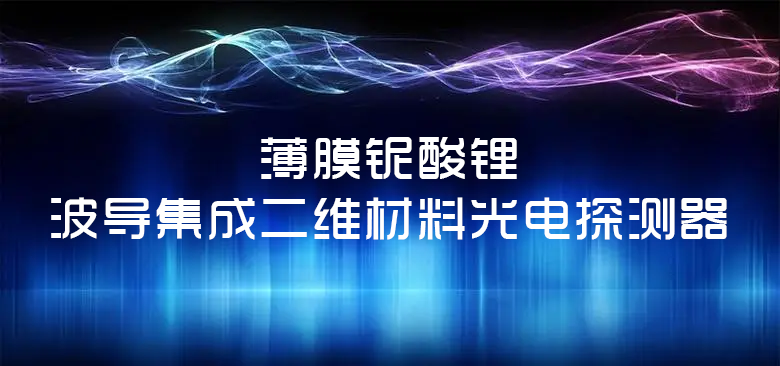 薄膜铌酸锂
波导集成二维材料光电探测器